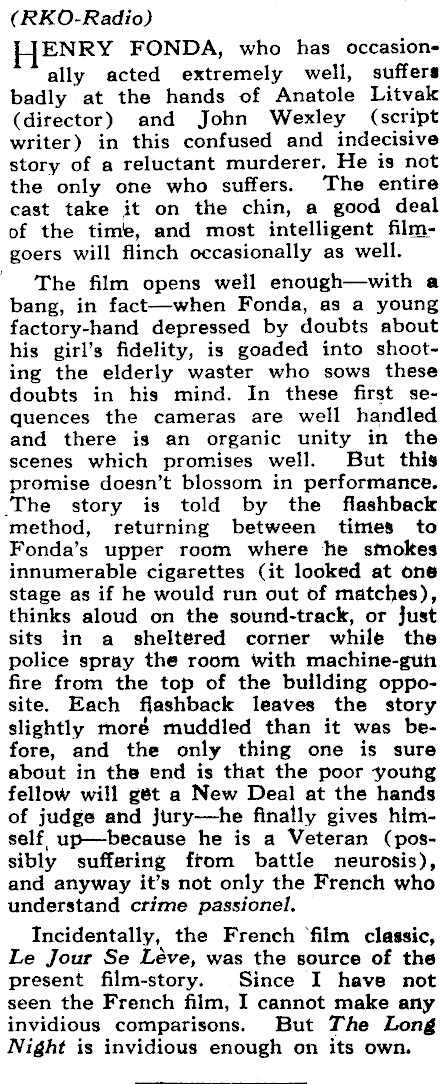 (RKO-Radio)

HENRY FONDA, who has occasionally acted extremely well, suffers badly at the hands of Anatole Litvak (director) and John Wexley (script writer) in this confused and indecisive story of a reluctant murderer. He is not the only one who suffers. The entire cast take it on the chin, a good deal of the time, and most intelligent filmgoers will flinch occasionally as well.

The film opens well enough—with a bang, in fact—when Fonda, as a young factory-hand depressed by doubts about his girl's fidelity, is goaded into shooting the elderly waster who sows these doubts in his mind. In these first sequences the cameras are well handled and there is an organic unity in the scenes which promises well. But this promise doesn't blossom in performance. The story is told by the flashback method, returning between times to Fonda's upper room where he smokes innumerable cigarettes (it looked at one stage as if he would run out of matches), thinks aloud on the sound-track, or just sits in a sheltered corner while the police spray the room with machine-gun fire from the top of the building opposite. Each flashback leaves the story slightly more muddled than it was before, and the only thing one is sure about in the end is that the poor young fellow will get a New Deal at the hands of judge and jury—he finally gives himself up—because he is a Veteran (possibly suffering from battle neurosis), and anyway it's not only the French who understand crime passionel.

Incidentally, the French film classic, Le Jour Se Lève, was the source of the present film-story. Since I have not seen the French film, I cannot make any invidious comparisons. But The Long Night is invidious enough on its own.